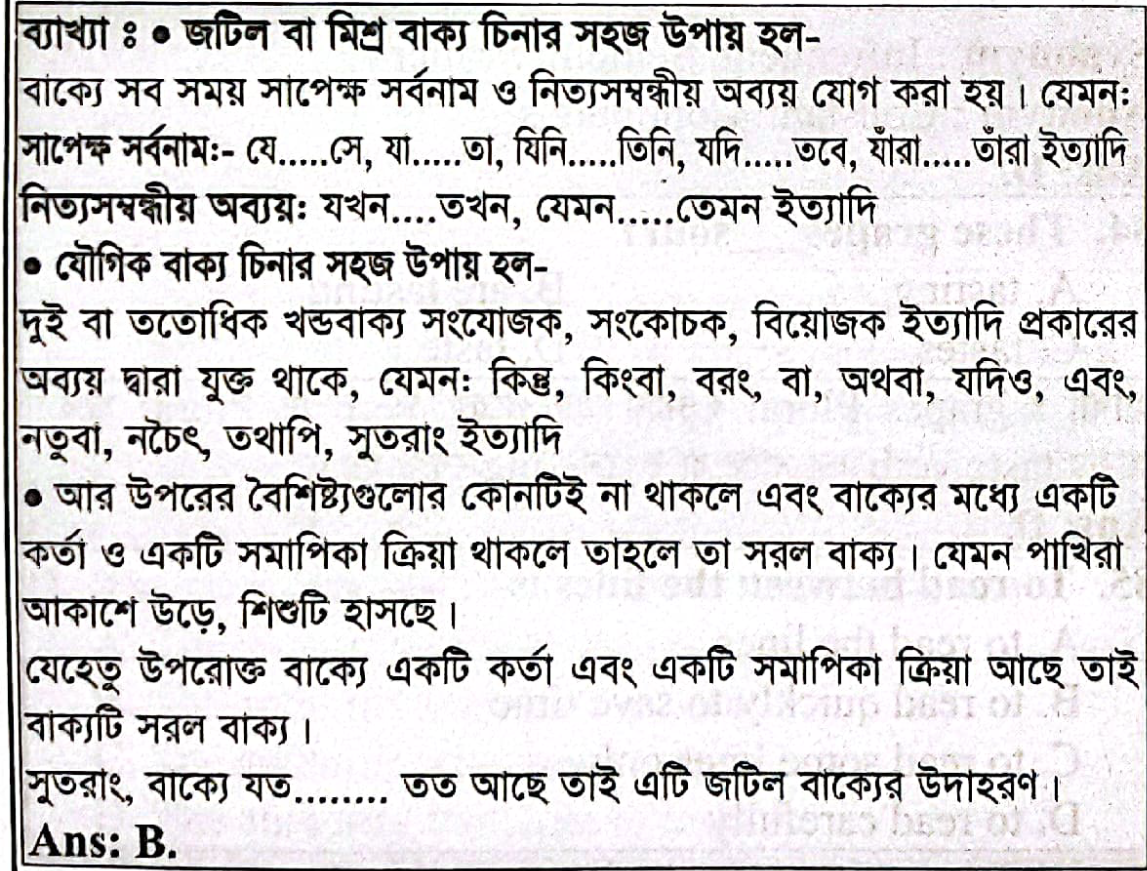 ব্যাখ্যা ঃ • জটিল বা মিশ্র বাক্য চিনার সহজ উপায় হল-
বাক্যে সব সময় সাপেক্ষ সর্বনাম ও নিত্যসম্বন্ধীয় অব্যয় যোগ করা হয়। যেমন:
সাপেক্ষ সর্বনাম:- যে.....সে, যা.....তা, যিনি.....তিনি, যদি.....তবে, যাঁরা.....তাঁরা ইত্যাদি
নিত্যসম্বন্ধীয় অব্যয়: যখন....তখন, যেমন.....তেমন ইত্যাদি

• যৌগিক বাক্য চিনার সহজ উপায় হল-
দুই বা ততোধিক খন্ডবাক্য সংযোজক, সংকোচক, বিয়োজক ইত্যাদি প্রকারের অব্যয় দ্বারা যুক্ত থাকে, যেমন: কিন্তু, কিংবা, বরং, বা, অথবা, যদিও, এবং, নতুবা, নচেৎ, তথাপি, সুতরাং ইত্যাদি

• আর উপরের বৈশিষ্ট্যগুলোর কোনটিই না থাকলে এবং বাক্যের মধ্যে একটি কর্তা ও একটি সমাপিকা ক্রিয়া থাকলে তাহলে তা সরল বাক্য। যেমন পাখিরা আকাশে উড়ে, শিশুটি হাসছে।

যেহেতু উপরোক্ত বাক্যে একটি কর্তা এবং একটি সমাপিকা ক্রিয়া আছে তাই বাক্যটি সরল বাক্য।

সুতরাং, বাক্যে যত........ তত আছে তাই এটি জটিল বাক্যের উদাহরণ।

Ans: B.